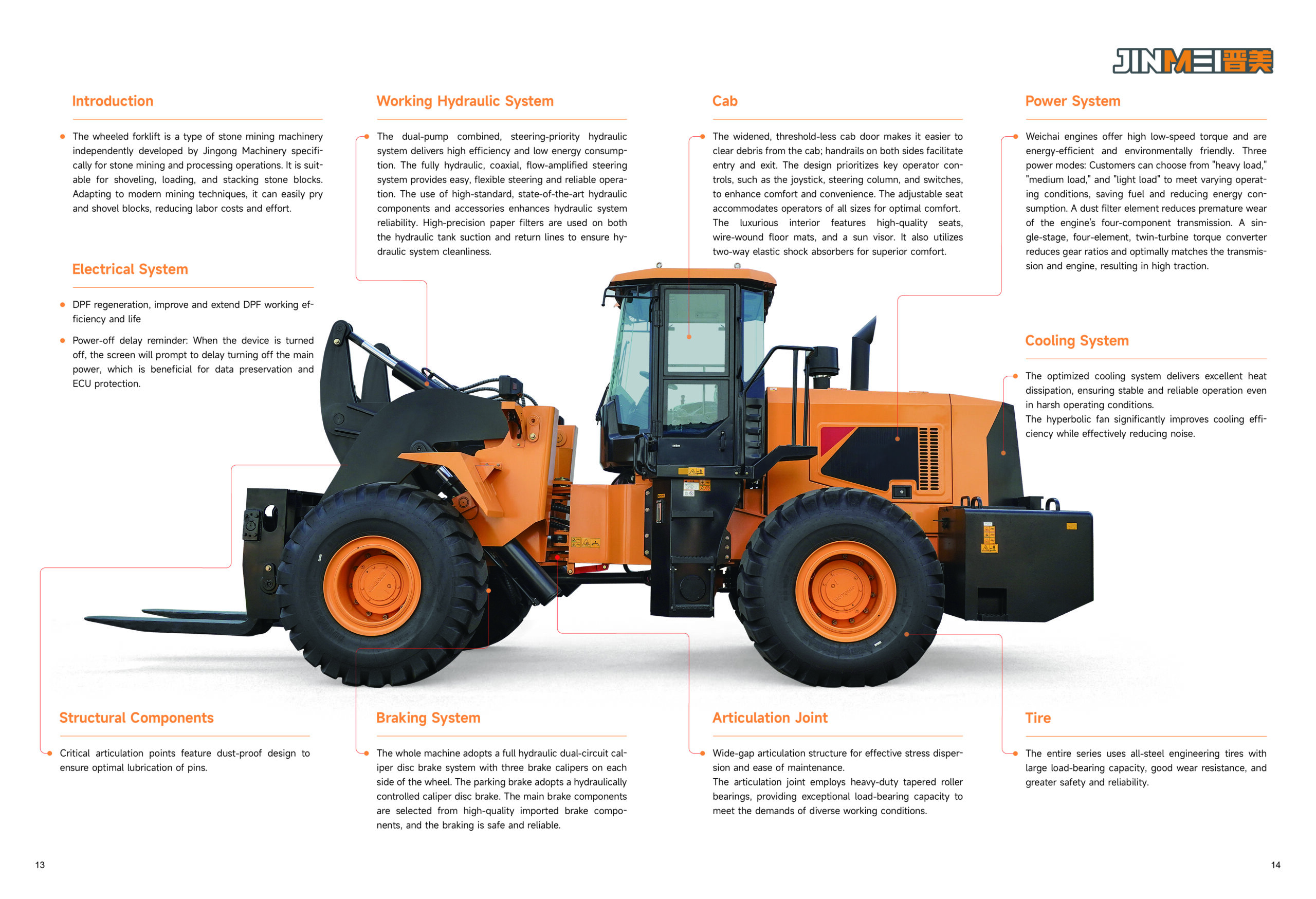 JINMEI晋美

Introduction

• The wheeled forklift is a type of stone mining machinery independently developed by Jingong Machinery specifically for stone mining and processing operations. It is suitable for shoveling, loading, and stacking stone blocks. Adapting to modern mining techniques, it can easily pry and shovel blocks, reducing labor costs and effort.

Electrical System

• DPF regeneration, improve and extend DPF working efficiency and life

• Power-off delay reminder: When the device is turned off, the screen will prompt to delay turning off the main power, which is beneficial for data preservation and ECU protection.

Working Hydraulic System

• The dual-pump combined, steering-priority hydraulic system delivers high efficiency and low energy consumption. The fully hydraulic, coaxial, flow-amplified steering system provides easy, flexible steering and reliable operation. The use of high-standard, state-of-the-art hydraulic components and accessories enhances hydraulic system reliability. High-precision paper filters are used on both the hydraulic tank suction and return lines to ensure hydraulic system cleanliness.

Cab

• The widened, threshold-less cab door makes it easier to clear debris from the cab; handrails on both sides facilitate entry and exit. The design prioritizes key operator controls, such as the joystick, steering column, and switches, to enhance comfort and convenience. The adjustable seat accommodates operators of all sizes for optimal comfort. The luxurious interior features high-quality seats, wire-wound floor mats, and a sun visor. It also utilizes two-way elastic shock absorbers for superior comfort.

Power System

• Weichai engines offer high low-speed torque and are energy-efficient and environmentally friendly. Three power modes: Customers can choose from "heavy load," "medium load," and "light load" to meet varying operating conditions, saving fuel and reducing energy consumption. A dust filter element reduces premature wear of the engine's four-component transmission. A single-stage, four-element, twin-turbine torque converter reduces gear ratios and optimally matches the transmission and engine, resulting in high traction.

Cooling System

• The optimized cooling system delivers excellent heat dissipation, ensuring stable and reliable operation even in harsh operating conditions.
The hyperbolic fan significantly improves cooling efficiency while effectively reducing noise.

Structural Components

• Critical articulation points feature dust-proof design to ensure optimal lubrication of pins.

Braking System

• The whole machine adopts a full hydraulic dual-circuit caliper disc brake system with three brake calipers on each side of the wheel. The parking brake adopts a hydraulically controlled caliper disc brake. The main brake components are selected from high-quality imported brake components, and the braking is safe and reliable.

Articulation Joint

• Wide-gap articulation structure for effective stress dispersion and ease of maintenance.
The articulation joint employs heavy-duty tapered roller bearings, providing exceptional load-bearing capacity to meet the demands of diverse working conditions.

Tire

• The entire series uses all-steel engineering tires with large load-bearing capacity, good wear resistance, and greater safety and reliability.

13

14